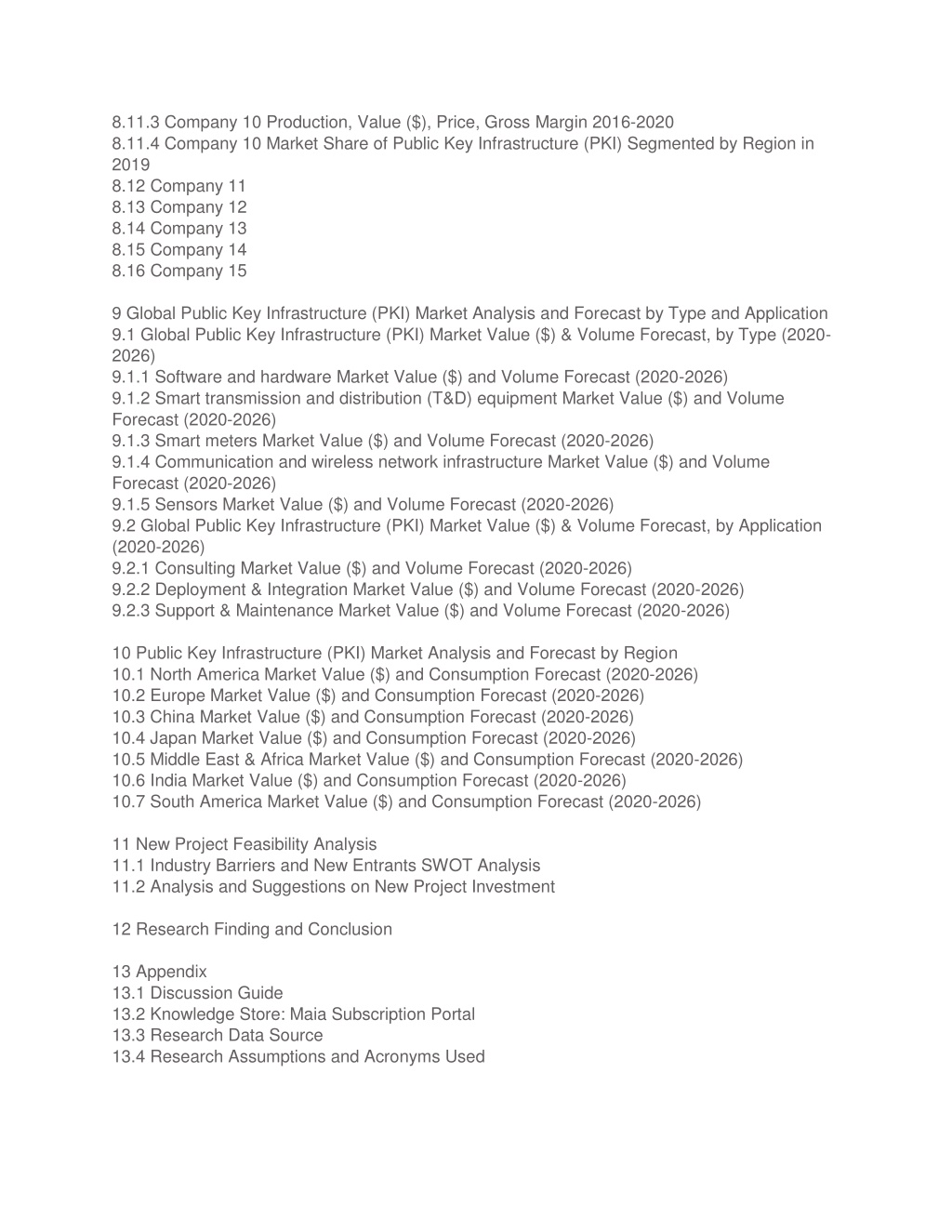 8.11.3 Company 10 Production, Value (\$), Price, Gross Margin 2016-2020
8.11.4 Company 10 Market Share of Public Key Infrastructure (PKI) Segmented by Region in 2019
8.12 Company 11
8.13 Company 12
8.14 Company 13
8.15 Company 14
8.16 Company 15

9 Global Public Key Infrastructure (PKI) Market Analysis and Forecast by Type and Application
9.1 Global Public Key Infrastructure (PKI) Market Value (\$) & Volume Forecast, by Type (2020-2026)
9.1.1 Software and hardware Market Value (\$) and Volume Forecast (2020-2026)
9.1.2 Smart transmission and distribution (T&D) equipment Market Value (\$) and Volume Forecast (2020-2026)
9.1.3 Smart meters Market Value (\$) and Volume Forecast (2020-2026)
9.1.4 Communication and wireless network infrastructure Market Value (\$) and Volume Forecast (2020-2026)
9.1.5 Sensors Market Value (\$) and Volume Forecast (2020-2026)
9.2 Global Public Key Infrastructure (PKI) Market Value (\$) & Volume Forecast, by Application (2020-2026)
9.2.1 Consulting Market Value (\$) and Volume Forecast (2020-2026)
9.2.2 Deployment & Integration Market Value (\$) and Volume Forecast (2020-2026)
9.2.3 Support & Maintenance Market Value (\$) and Volume Forecast (2020-2026)

10 Public Key Infrastructure (PKI) Market Analysis and Forecast by Region
10.1 North America Market Value (\$) and Consumption Forecast (2020-2026)
10.2 Europe Market Value (\$) and Consumption Forecast (2020-2026)
10.3 China Market Value (\$) and Consumption Forecast (2020-2026)
10.4 Japan Market Value (\$) and Consumption Forecast (2020-2026)
10.5 Middle East & Africa Market Value (\$) and Consumption Forecast (2020-2026)
10.6 India Market Value (\$) and Consumption Forecast (2020-2026)
10.7 South America Market Value (\$) and Consumption Forecast (2020-2026)

11 New Project Feasibility Analysis
11.1 Industry Barriers and New Entrants SWOT Analysis
11.2 Analysis and Suggestions on New Project Investment

12 Research Finding and Conclusion

13 Appendix
13.1 Discussion Guide
13.2 Knowledge Store: Maia Subscription Portal
13.3 Research Data Source
13.4 Research Assumptions and Acronyms Used